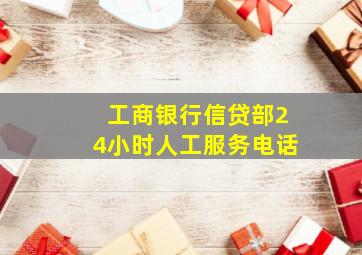 工商银行信贷部24小时人工服务电话